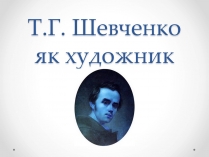 Т.Г. Шевченко як художник